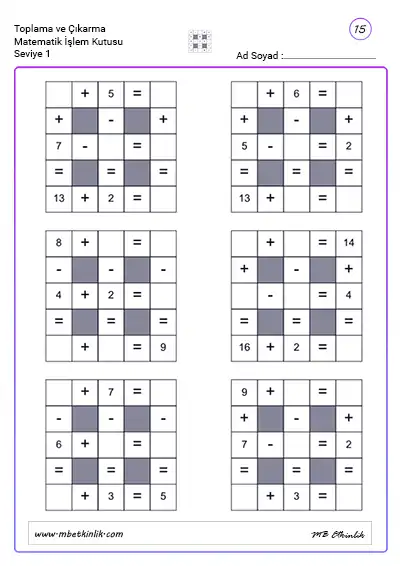 Toplama ve Çıkarma
Matematik İşlem Kutusu
Seviye 1

15

Ad Soyad :

|   | + | 5 | = |   |
|---|---|---|---|---|
| + |   | - |   | + |
| 7 | - |   | = |   |
| = |   | = |   | = |
| 13 | + | 2 | = |   |

|   | + | 6 | = |   |
|---|---|---|---|---|
| + |   | - |   | + |
| 5 | - |   | = | 2 |
| = |   | = |   | = |
| 13 | + |   | = |   |

| 8 | + |   | = |   |
|---|---|---|---|---|
| - |   | - |   | - |
| 4 | + | 2 | = |   |
| = |   | = |   | = |
|   | + |   | = | 9 |

|   | + |   | = | 14 |
|---|---|---|---|---|
| + |   | - |   | + |
|   | - |   | = | 4 |
| = |   | = |   | = |
| 16 | + | 2 | = |   |

|   | + | 7 | = |   |
|---|---|---|---|---|
| - |   | - |   | - |
| 6 | + |   | = |   |
| = |   | = |   | = |
|   | + | 3 | = | 5 |

| 9 | + |   | = |   |
|---|---|---|---|---|
| + |   | - |   | + |
| 7 | - |   | = | 2 |
| = |   | = |   | = |
|   | + | 3 | = |   |

www.mbetkinlik.com
MB Etkinlik